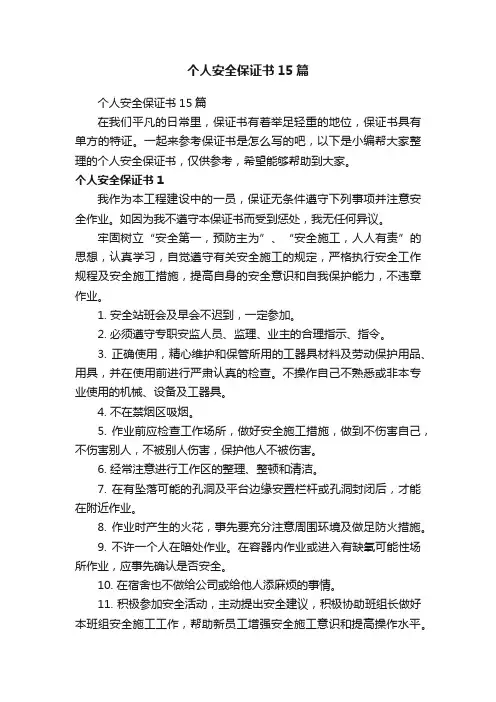 个人安全保证书15篇

个人安全保证书15篇

在我们平凡的日常里，保证书有着举足轻重的地位，保证书具有单方的特征。一起来参考保证书是怎么写的吧，以下是小编帮大家整理的个人安全保证书，仅供参考，希望能够帮助到大家。

个人安全保证书1

我作为本工程建设中的一员，保证无条件遵守下列事项并注意安全作业。如因为我不遵守本保证书而受到惩处，我无任何异议。

牢固树立“安全第一，预防主为”、“安全施工，人人有责”的思想，认真学习，自觉遵守有关安全施工的规定，严格执行安全工作规程及安全施工措施，提高自身的安全意识和自我保护能力，不违章作业。

1. 安全站班会及早会不迟到，一定参加。

2. 必须遵守专职安监人员、监理、业主的合理指示、指令。

3. 正确使用，精心维护和保管所用的工器具材料及劳动保护用品、用具，并在使用前进行严肃认真的检查。不操作自己不熟悉或非本专业使用的机械、设备及工器具。

4. 不在禁烟区吸烟。

5. 作业前应检查工作场所，做好安全施工措施，做到不伤害自己，不伤害别人，不被别人伤害，保护他人不被伤害。

6. 经常注意进行工作区的整理、整顿和清洁。

7. 在有坠落可能的孔洞及平台边缘安置栏杆或孔洞封闭后，才能在附近作业。

8. 作业时产生的火花，事先要充分注意周围环境及做足防火措施。

9. 不许一个人在暗处作业。在容器内作业或进入有缺氧可能性场所作业，应事先确认是否安全。

10. 在宿舍也不做给公司或给他人添麻烦的事情。

11. 积极参加安全活动，主动提出安全建议，积极协助班组长做好本班组安全施工工作，帮助新员工增强安全施工意识和提高操作水平。